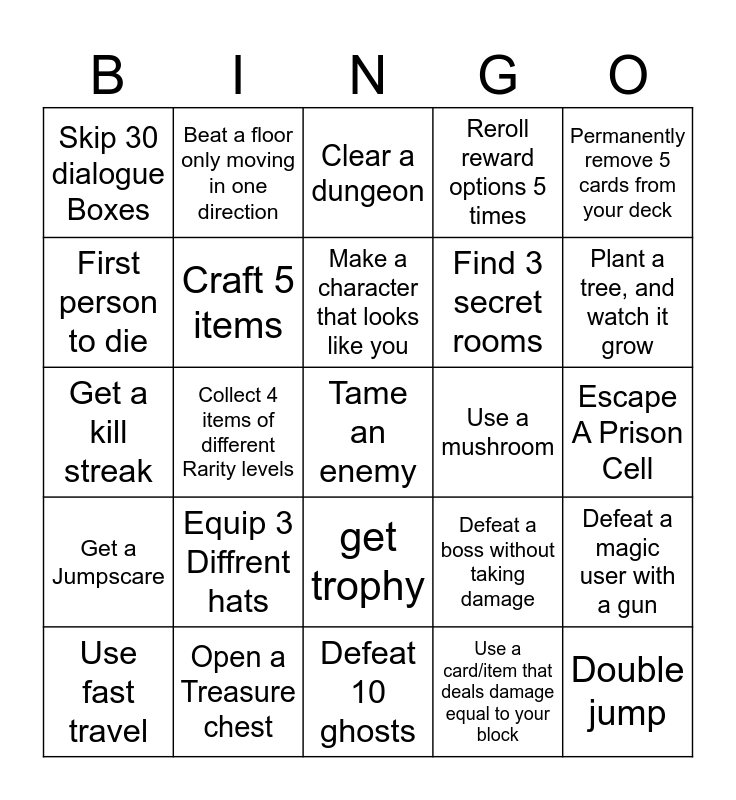 | B | I | N | G | O |
|---|---|---|---|---|
| Skip 30 dialogue Boxes | Beat a floor only moving in one direction | Clear a dungeon | Reroll reward options 5 times | Permanently remove 5 cards from your deck |
| First person to die | Craft 5 items | Make a character that looks like you | Find 3 secret rooms | Plant a tree, and watch it grow |
| Get a kill streak | Collect 4 items of different Rarity levels | Tame an enemy | Use a mushroom | Escape A Prison Cell |
| Get a Jumpscare | Equip 3 Diffrent hats | get trophy | Defeat a boss without taking damage | Defeat a magic user with a gun |
| Use fast travel | Open a Treasure chest | Defeat 10 ghosts | Use a card/item that deals damage equal to your block | Double jump |